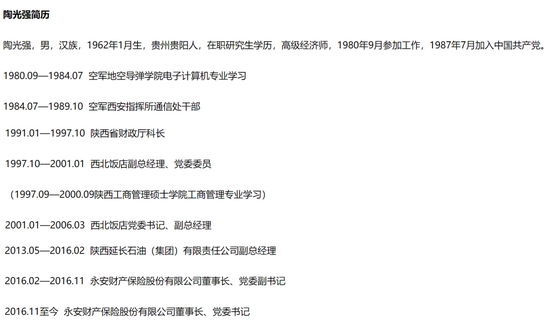 陶光强简历

陶光强，男，汉族，1962年1月生，贵州贵阳人，在职研究生学历，高级经济师，1980年9月参加工作，1987年7月加入中国共产党。

1980.09—1984.07 空军地空导弹学院电子计算机专业学习

1984.07—1989.10 空军西安指挥所通信处干部

1991.01—1997.10 陕西省财政厅科长

1997.10—2001.01 西北饭店副总经理、党委委员

（1997.09—2000.09陕西工商管理硕士学院工商管理专业学习）

2001.01—2006.03 西北饭店党委书记、副总经理

2013.05—2016.02 陕西延长石油（集团）有限责任公司副总经理

2016.02—2016.11 永安财产保险股份有限公司董事长、党委副书记

2016.11至今 永安财产保险股份有限公司董事长、党委书记